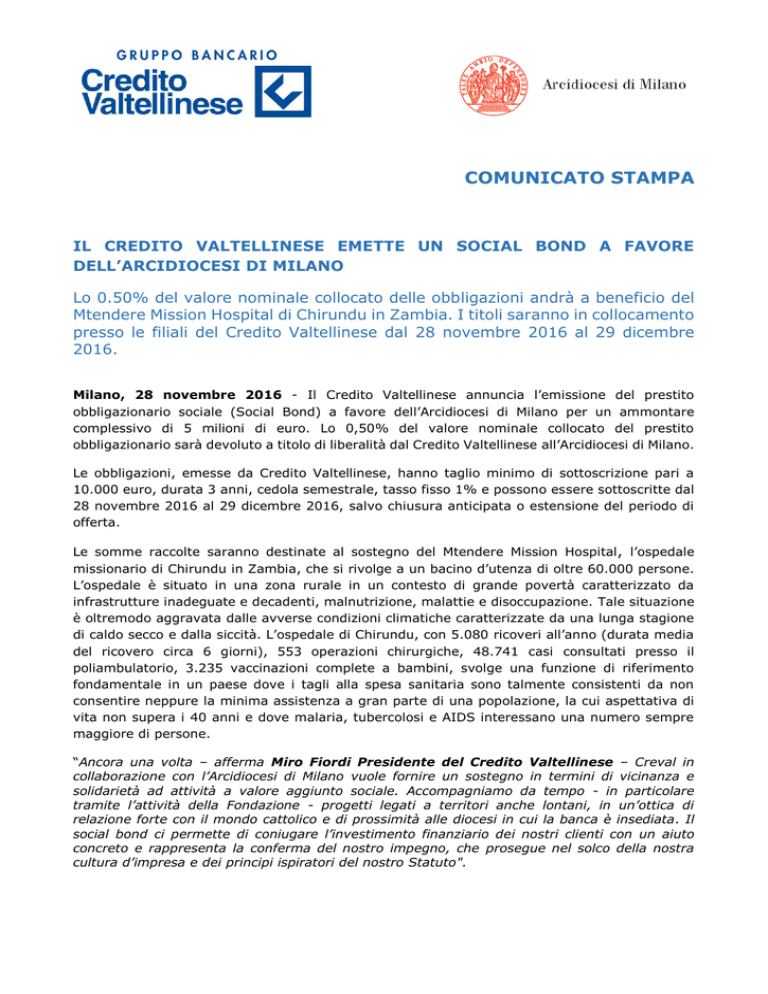 GRUPPO BANCARIO
Credito Valtellinese

Arcidiocesi di Milano

COMUNICATO STAMPA

IL CREDITO VALTELLINESE EMETTE UN SOCIAL BOND A FAVORE DELL'ARCIDIOCESI DI MILANO

Lo 0.50% del valore nominale collocato delle obbligazioni andrà a beneficio del Mtendere Mission Hospital di Chirundu in Zambia. I titoli saranno in collocamento presso le filiali del Credito Valtellinese dal 28 novembre 2016 al 29 dicembre 2016.

Milano, 28 novembre 2016 - Il Credito Valtellinese annuncia l'emissione del prestito obbligazionario sociale (Social Bond) a favore dell'Arcidiocesi di Milano per un ammontare complessivo di 5 milioni di euro. Lo 0,50% del valore nominale collocato del prestito obbligazionario sarà devoluto a titolo di liberalità dal Credito Valtellinese all'Arcidiocesi di Milano.

Le obbligazioni, emesse da Credito Valtellinese, hanno taglio minimo di sottoscrizione pari a 10.000 euro, durata 3 anni, cedola semestrale, tasso fisso 1% e possono essere sottoscritte dal 28 novembre 2016 al 29 dicembre 2016, salvo chiusura anticipata o estensione del periodo di offerta.

Le somme raccolte saranno destinate al sostegno del Mtendere Mission Hospital, l'ospedale missionario di Chirundu in Zambia, che si rivolge a un bacino d'utenza di oltre 60.000 persone. L'ospedale è situato in una zona rurale in un contesto di grande povertà caratterizzato da infrastrutture inadeguate e decadenti, malnutrizione, malattie e disoccupazione. Tale situazione è oltremodo aggravata dalle avverse condizioni climatiche caratterizzate da una lunga stagione di caldo secco e dalla siccità. L'ospedale di Chirundu, con 5.080 ricoveri all'anno (durata media del ricovero circa 6 giorni), 553 operazioni chirurgiche, 48.741 casi consultati presso il poliambulatorio, 3.235 vaccinazioni complete a bambini, svolge una funzione di riferimento fondamentale in un paese dove i tagli alla spesa sanitaria sono talmente consistenti da non consentire neppure la minima assistenza a gran parte di una popolazione, la cui aspettativa di vita non supera i 40 anni e dove malaria, tubercolosi e AIDS interessano una numero sempre maggiore di persone.

"Ancora una volta – afferma Miro Fiordi Presidente del Credito Valtellinese – Creval in collaborazione con l'Arcidiocesi di Milano vuole fornire un sostegno in termini di vicinanza e solidarietà ad attività a valore aggiunto sociale. Accompagniamo da tempo - in particolare tramite l'attività della Fondazione - progetti legati a territori anche lontani, in un'ottica di relazione forte con il mondo cattolico e di prossimità alle diocesi in cui la banca è insediata. Il social bond ci permette di coniugare l'investimento finanziario dei nostri clienti con un aiuto concreto e rappresenta la conferma del nostro impegno, che prosegue nel solco della nostra cultura d'impresa e dei principi ispiratori del nostro Statuto".